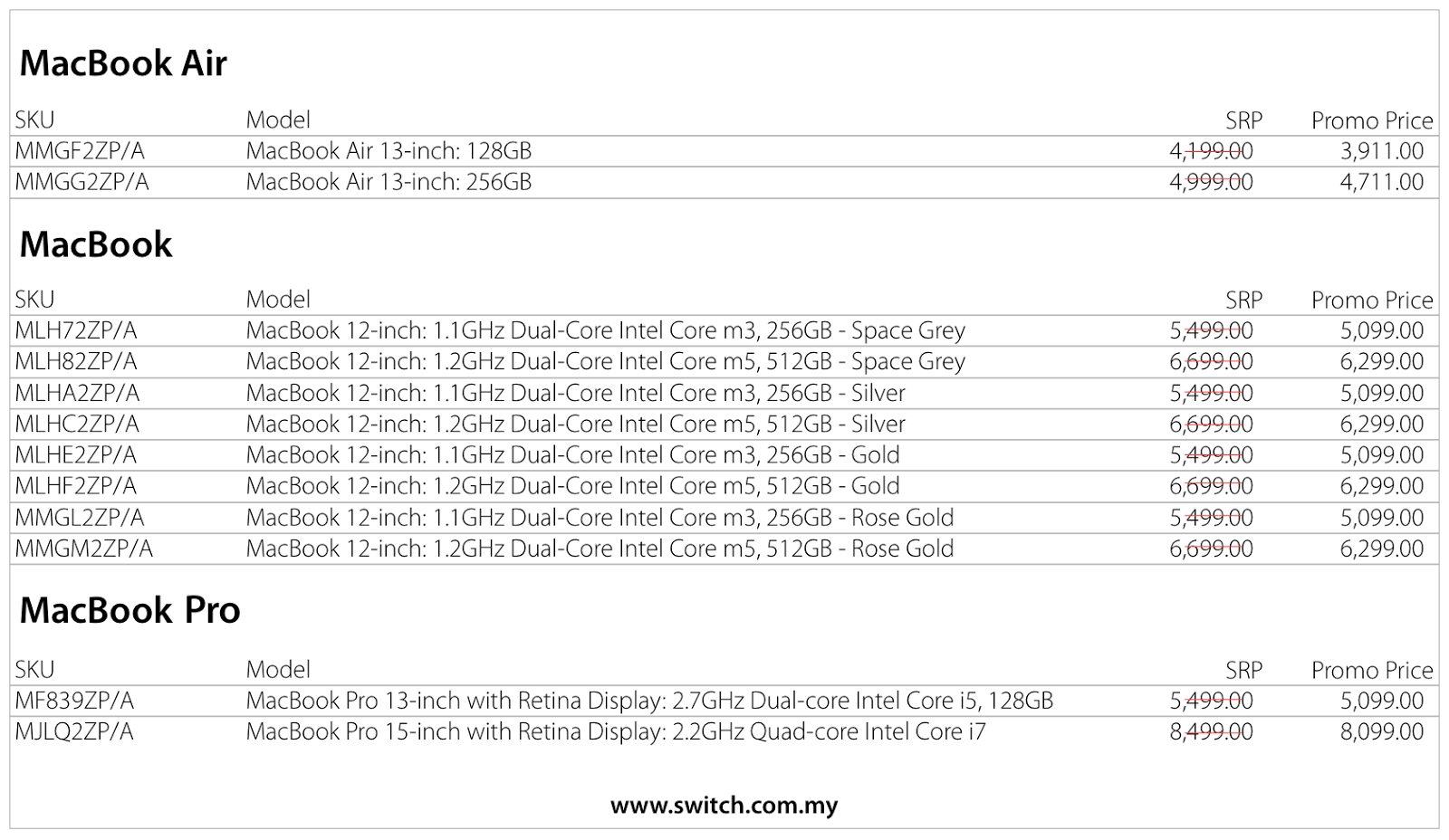 MacBook Air

| SKU | Model | SRP | Promo Price |
|---|---|---|---|
| MMGF2ZP/A | MacBook Air 13-inch: 128GB | 4,199.00 | 3,911.00 |
| MMGG2ZP/A | MacBook Air 13-inch: 256GB | 4,999.00 | 4,711.00 |

MacBook

| SKU | Model | SRP | Promo Price |
|---|---|---|---|
| MLH72ZP/A | MacBook 12-inch: 1.1GHz Dual-Core Intel Core m3, 256GB - Space Grey | 5,499.00 | 5,099.00 |
| MLH82ZP/A | MacBook 12-inch: 1.2GHz Dual-Core Intel Core m5, 512GB - Space Grey | 6,699.00 | 6,299.00 |
| MLHA2ZP/A | MacBook 12-inch: 1.1GHz Dual-Core Intel Core m3, 256GB - Silver | 5,499.00 | 5,099.00 |
| MLHC2ZP/A | MacBook 12-inch: 1.2GHz Dual-Core Intel Core m5, 512GB - Silver | 6,699.00 | 6,299.00 |
| MLHE2ZP/A | MacBook 12-inch: 1.1GHz Dual-Core Intel Core m3, 256GB - Gold | 5,499.00 | 5,099.00 |
| MLHF2ZP/A | MacBook 12-inch: 1.2GHz Dual-Core Intel Core m5, 512GB - Gold | 6,699.00 | 6,299.00 |
| MMGL2ZP/A | MacBook 12-inch: 1.1GHz Dual-Core Intel Core m3, 256GB - Rose Gold | 5,499.00 | 5,099.00 |
| MMGM2ZP/A | MacBook 12-inch: 1.2GHz Dual-Core Intel Core m5, 512GB - Rose Gold | 6,699.00 | 6,299.00 |

MacBook Pro

| SKU | Model | SRP | Promo Price |
|---|---|---|---|
| MF839ZP/A | MacBook Pro 13-inch with Retina Display: 2.7GHz Dual-core Intel Core i5, 128GB | 5,499.00 | 5,099.00 |
| MJLQ2ZP/A | MacBook Pro 15-inch with Retina Display: 2.2GHz Quad-core Intel Core i7 | 8,499.00 | 8,099.00 |

www.switch.com.my